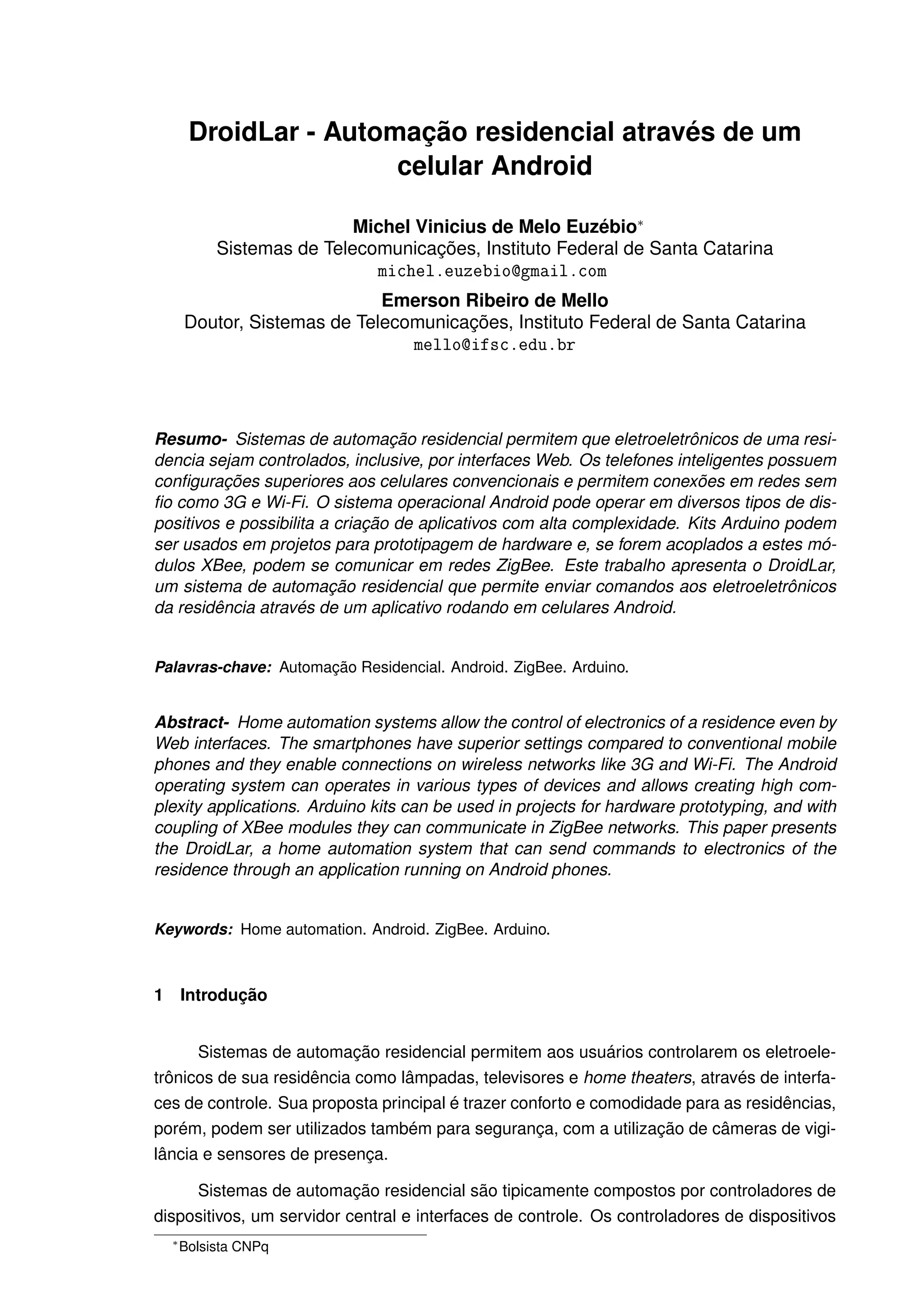 DroidLar - Automação residencial através de um celular Android

Michel Vinicius de Melo Euzébio*
Sistemas de Telecomunicações, Instituto Federal de Santa Catarina
michel.euzebio@gmail.com

Emerson Ribeiro de Mello
Doutor, Sistemas de Telecomunicações, Instituto Federal de Santa Catarina
mello@ifsc.edu.br

Resumo- Sistemas de automação residencial permitem que eletroeletrônicos de uma residencia sejam controlados, inclusive, por interfaces Web. Os telefones inteligentes possuem configurações superiores aos celulares convencionais e permitem conexões em redes sem fio como 3G e Wi-Fi. O sistema operacional Android pode operar em diversos tipos de dispositivos e possibilita a criação de aplicativos com alta complexidade. Kits Arduino podem ser usados em projetos para prototipagem de hardware e, se forem acoplados a estes módulos XBee, podem se comunicar em redes ZigBee. Este trabalho apresenta o DroidLar, um sistema de automação residencial que permite enviar comandos aos eletroeletrônicos da residência através de um aplicativo rodando em celulares Android.

Palavras-chave: Automação Residencial. Android. ZigBee. Arduino.

Abstract- Home automation systems allow the control of electronics of a residence even by Web interfaces. The smartphones have superior settings compared to conventional mobile phones and they enable connections on wireless networks like 3G and Wi-Fi. The Android operating system can operates in various types of devices and allows creating high complexity applications. Arduino kits can be used in projects for hardware prototyping, and with coupling of XBee modules they can communicate in ZigBee networks. This paper presents the DroidLar, a home automation system that can send commands to electronics of the residence through an application running on Android phones.

Keywords: Home automation. Android. ZigBee. Arduino.

1 Introdução

Sistemas de automação residencial permitem aos usuários controlarem os eletroeletrônicos de sua residência como lâmpadas, televisores e home theaters, através de interfaces de controle. Sua proposta principal é trazer conforto e comodidade para as residências, porém, podem ser utilizados também para segurança, com a utilização de câmeras de vigilância e sensores de presença.

Sistemas de automação residencial são tipicamente compostos por controladores de dispositivos, um servidor central e interfaces de controle. Os controladores de dispositivos

*Bolsista CNPq